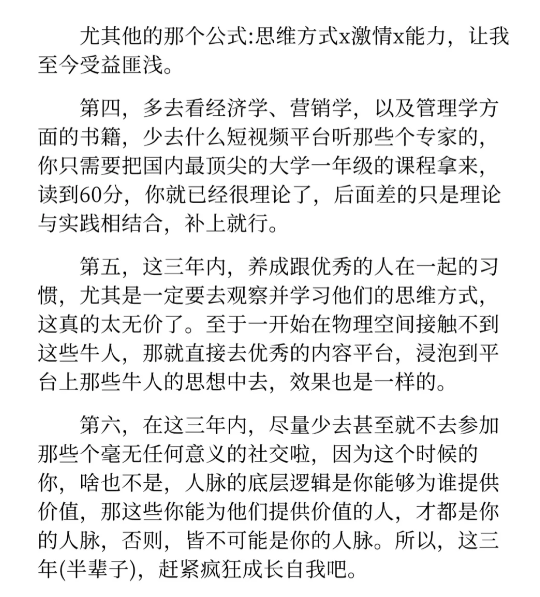 尤其他的那个公式:思维方式x激情x能力，让我至今受益匪浅。

第四，多去看经济学、营销学，以及管理学方面的书籍，少去什么短视频平台听那些个专家的，你只需要把国内最顶尖的大学一年级的课程拿来，读到60分，你就已经很理论了，后面差的只是理论与实践相结合，补上就行。

第五，这三年内，养成跟优秀的人在一起的习惯，尤其是一定要去观察并学习他们的思维方式，这真的太无价了。至于一开始在物理空间接触不到这些牛人，那就直接去优秀的内容平台，浸泡到平台上那些牛人的思想中去，效果也是一样的。

第六，在这三年内，尽量少去甚至就不去参加那些个毫无任何意义的社交啦，因为这个时候的你，啥也不是，人脉的底层逻辑是你能够为谁提供价值，那这些你能为他们提供价值的人，才都是你的人脉，否则，皆不可能是你的人脉。所以，这三年(半辈子)，赶紧疯狂成长自我吧。